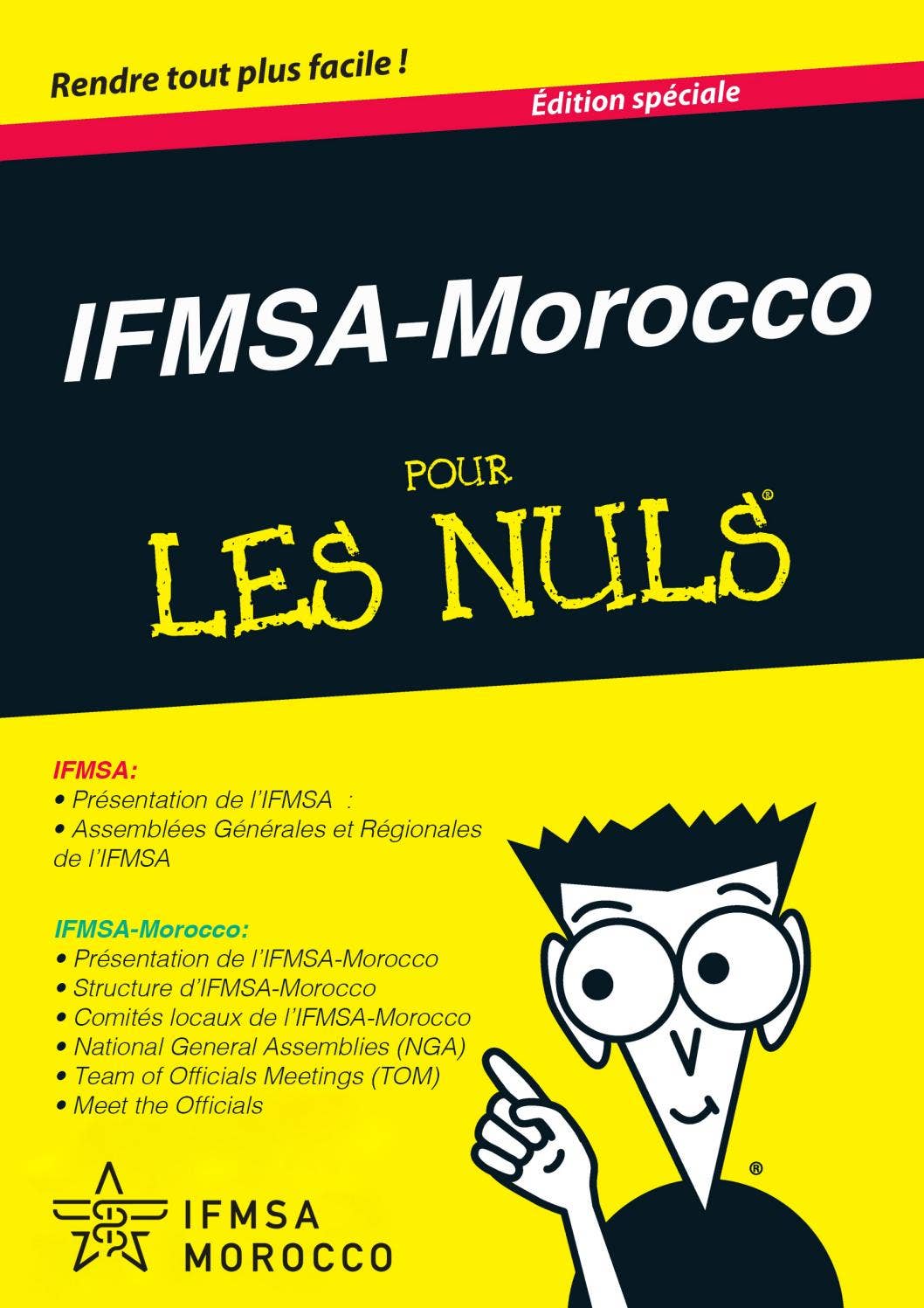 Rendre tout plus facile !

Édition spéciale

IFMSA-Morocco

POUR
LES NULS®

IFMSA:
• Présentation de l'IFMSA :
• Assemblées Générales et Régionales de l'IFMSA

IFMSA-Morocco:
• Présentation de l'IFMSA-Morocco
• Structure d'IFMSA-Morocco
• Comités locaux de l'IFMSA-Morocco
• National General Assemblies (NGA)
• Team of Officials Meetings (TOM)
• Meet the Officials

®

IFMSA
MOROCCO